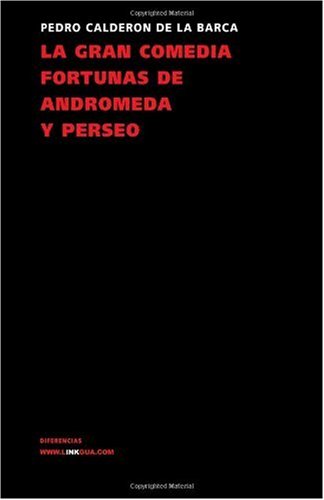 Copyrighted Material

PEDRO CALDERON DE LA BARCA

LA GRAN COMEDIA FORTUNAS DE ANDROMEDA Y PERSEO

DIFERENCIAS
WWW.LINKGUA.COM

Copyrighted Material